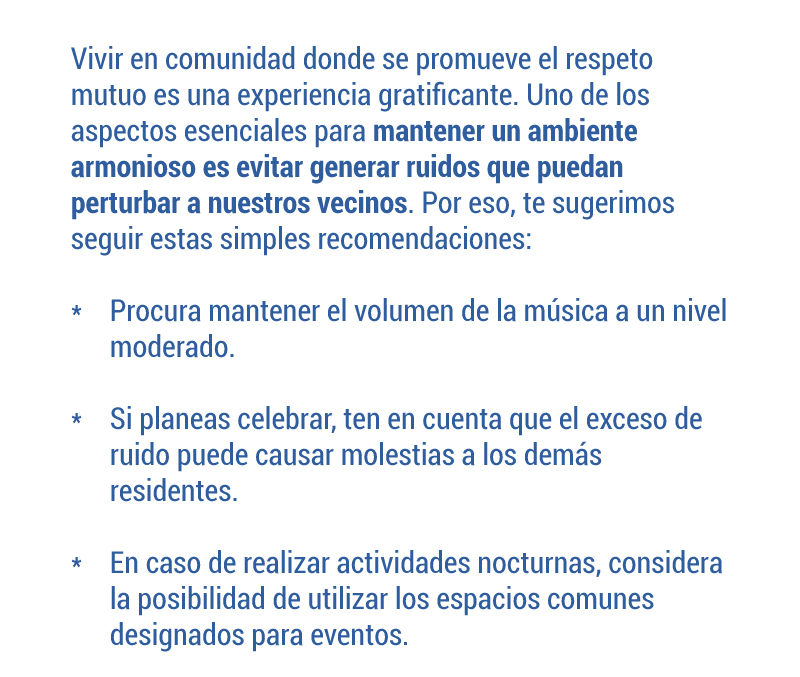 Vivir en comunidad donde se promueve el respeto mutuo es una experiencia gratificante. Uno de los aspectos esenciales para mantener un ambiente armonioso es evitar generar ruidos que puedan perturbar a nuestros vecinos. Por eso, te sugerimos seguir estas simples recomendaciones:

* Procura mantener el volumen de la música a un nivel moderado.

* Si planeas celebrar, ten en cuenta que el exceso de ruido puede causar molestias a los demás residentes.

* En caso de realizar actividades nocturnas, considera la posibilidad de utilizar los espacios comunes designados para eventos.